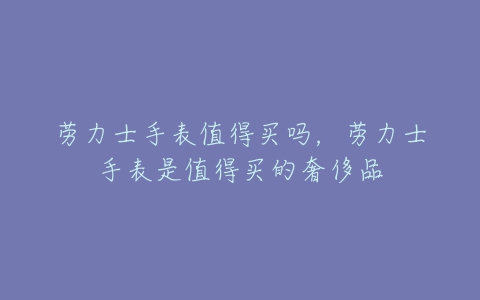 劳力士手表值得买吗，劳力士手表是值得买的奢侈品